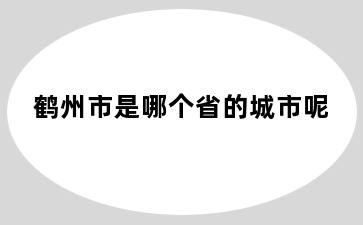 鹤州市是哪个省的城市呢